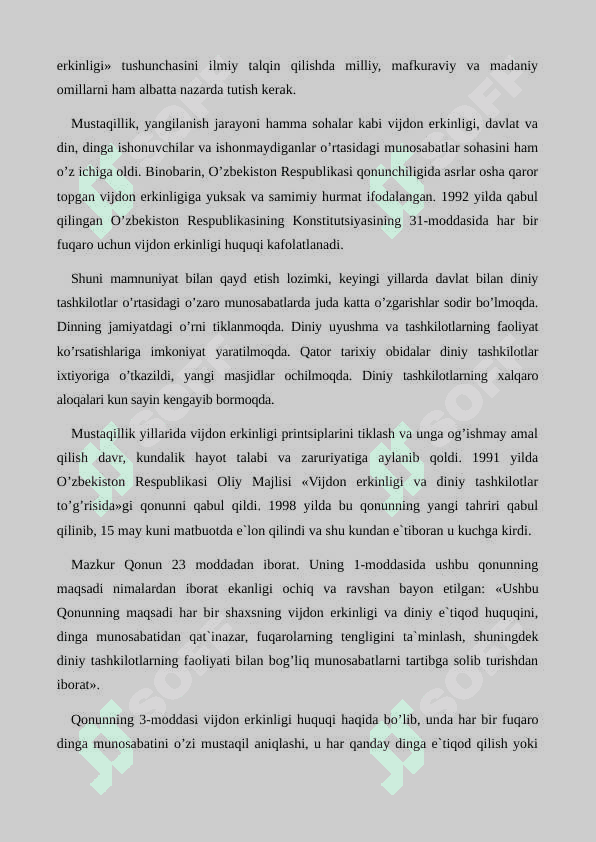 erkinligi» tushunchasini ilmiy talqin qilishda milliy, mafkuraviy va madaniy omillarni ham albatta nazarda tutish kerak.

Mustaqillik, yangilanish jarayoni hamma sohalar kabi vijdon erkinligi, davlat va din, dinga ishonuvchilar va ishonmaydiganlar o’rtasidagi munosabatlar sohasini ham o’z ichiga oldi. Binobarin, O’zbekiston Respublikasi qonunchiligida asrlar osha qaror topgan vijdon erkinligiga yuksak va samimiy hurmat ifodalangan. 1992 yilda qabul qilingan O’zbekiston Respublikasining Konstitutsiyasining 31-moddasida har bir fuqaro uchun vijdon erkinligi huquqi kafolatlanadi.

Shuni mamnuniyat bilan qayd etish lozimki, keyingi yillarda davlat bilan diniy tashkilotlar o’rtasidagi o’zaro munosabatlarda juda katta o’zgarishlar sodir bo’lmoqda. Dinning jamiyatdagi o’rni tiklanmoqda. Diniy uyushma va tashkilotlarning faoliyat ko’rsatishlariga imkoniyat yaratilmoqda. Qator tarixiy obidalar diniy tashkilotlar ixtiyoriga o’tkazildi, yangi masjidlar ochilmoqda. Diniy tashkilotlarning xalqaro aloqalari kun sayin kengayib bormoqda.

Mustaqillik yillarida vijdon erkinligi printsiplarini tiklash va unga og’ishmay amal qilish davr, kundalik hayot talabi va zaruriyatiga aylanib qoldi. 1991 yilda O’zbekiston Respublikasi Oliy Majlisi «Vijdon erkinligi va diniy tashkilotlar to’g’risida»gi qonunni qabul qildi. 1998 yilda bu qonunning yangi tahriri qabul qilinib, 15 may kuni matbuotda e`lon qilindi va shu kundan e`tiboran u kuchga kirdi.

Mazkur Qonun 23 moddadan iborat. Uning 1-moddasida ushbu qonunning maqsadi nimalardan iborat ekanligi ochiq va ravshan bayon etilgan: «Ushbu Qonunning maqsadi har bir shaxsning vijdon erkinligi va diniy e`tiqod huquqini, dinga munosabatidan qat`inazar, fuqarolarning tengligini ta`minlash, shuningdek diniy tashkilotlarning faoliyati bilan bog’liq munosabatlarni tartibga solib turishdan iborat».

Qonunning 3-moddasi vijdon erkinligi huquqi haqida bo’lib, unda har bir fuqaro dinga munosabatini o’zi mustaqil aniqlashi, u har qanday dinga e`tiqod qilish yoki